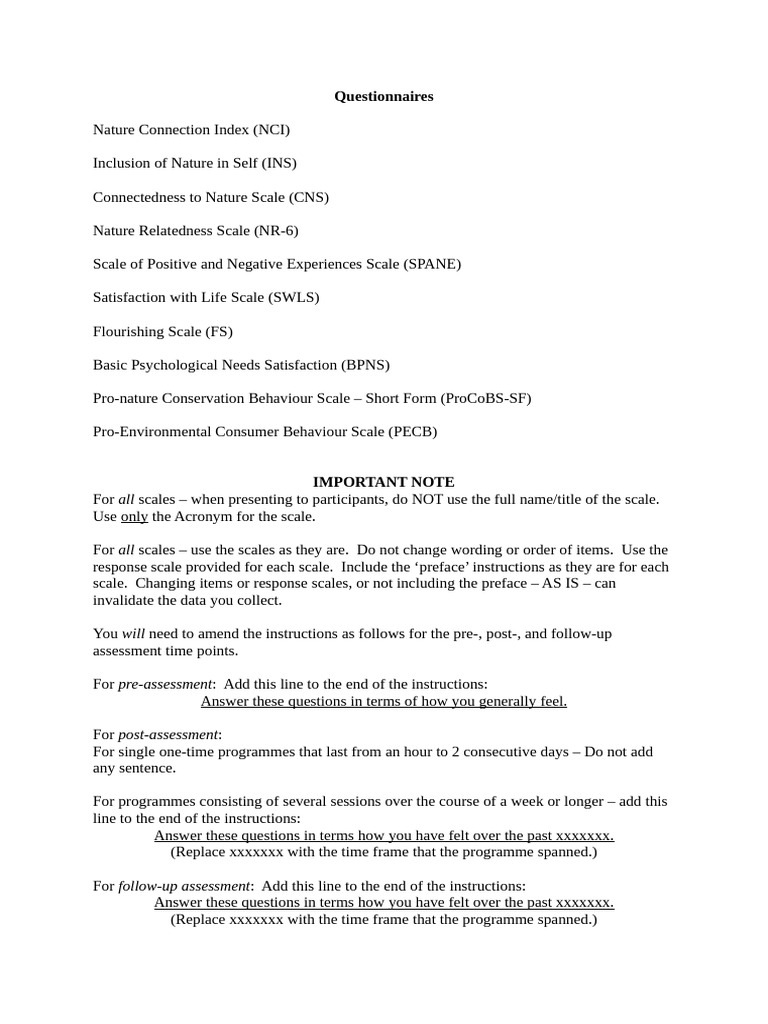 Questionnaires

Nature Connection Index (NCI)

Inclusion of Nature in Self (INS)

Connectedness to Nature Scale (CNS)

Nature Relatedness Scale (NR-6)

Scale of Positive and Negative Experiences Scale (SPANE)

Satisfaction with Life Scale (SWLS)

Flourishing Scale (FS)

Basic Psychological Needs Satisfaction (BPNS)

Pro-nature Conservation Behaviour Scale – Short Form (ProCoBS-SF)

Pro-Environmental Consumer Behaviour Scale (PECB)

IMPORTANT NOTE

For all scales – when presenting to participants, do NOT use the full name/title of the scale. Use only the Acronym for the scale.

For all scales – use the scales as they are. Do not change wording or order of items. Use the response scale provided for each scale. Include the 'preface' instructions as they are for each scale. Changing items or response scales, or not including the preface – AS IS – can invalidate the data you collect.

You will need to amend the instructions as follows for the pre-, post-, and follow-up assessment time points.

For pre-assessment: Add this line to the end of the instructions:
Answer these questions in terms of how you generally feel.

For post-assessment:
For single one-time programmes that last from an hour to 2 consecutive days – Do not add any sentence.

For programmes consisting of several sessions over the course of a week or longer – add this line to the end of the instructions:
Answer these questions in terms how you have felt over the past xxxxxxx.
(Replace xxxxxxx with the time frame that the programme spanned.)

For follow-up assessment: Add this line to the end of the instructions:
Answer these questions in terms how you have felt over the past xxxxxxx.
(Replace xxxxxxx with the time frame that the programme spanned.)